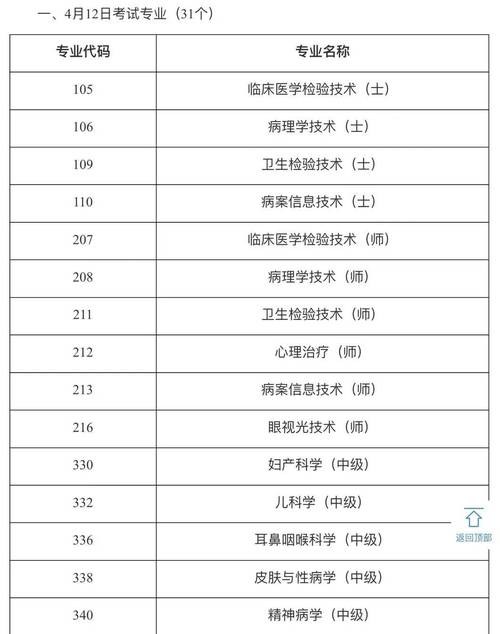 一、4月12日考试专业（31个）

| 专业代码 | 专业名称 |
|---|---|
| 105 | 临床医学检验技术（士） |
| 106 | 病理学技术（士） |
| 109 | 卫生检验技术（士） |
| 110 | 病案信息技术（士） |
| 207 | 临床医学检验技术（师） |
| 208 | 病理学技术（师） |
| 211 | 卫生检验技术（师） |
| 212 | 心理治疗（师） |
| 213 | 病案信息技术（师） |
| 216 | 眼视光技术（师） |
| 330 | 妇产科学（中级） |
| 332 | 儿科学（中级） |
| 336 | 耳鼻咽喉科学（中级） |
| 338 | 皮肤与性病学（中级） |
| 340 | 精神病学（中级） |

返回顶部